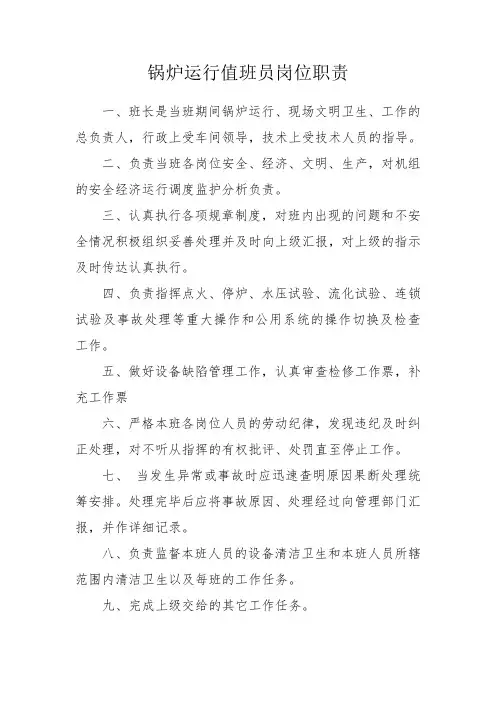 锅炉运行值班员岗位职责

一、班长是当班期间锅炉运行、现场文明卫生、工作的总负责人，行政上受车间领导，技术上受技术人员的指导。

二、负责当班各岗位安全、经济、文明、生产，对机组的安全经济运行调度监护分析负责。

三、认真执行各项规章制度，对班内出现的问题和不安全情况积极组织妥善处理并及时向上级汇报，对上级的指示及时传达认真执行。

四、负责指挥点火、停炉、水压试验、流化试验、连锁试验及事故处理等重大操作和公用系统的操作切换及检查工作。

五、做好设备缺陷管理工作，认真审查检修工作票，补充工作票

六、严格本班各岗位人员的劳动纪律，发现违纪及时纠正处理，对不听从指挥的有权批评、处罚直至停止工作。

七、 当发生异常或事故时应迅速查明原因果断处理统筹安排。处理完毕后应将事故原因、处理经过向管理部门汇报，并作详细记录。

八、负责监督本班人员的设备清洁卫生和本班人员所辖范围内清洁卫生以及每班的工作任务。

九、完成上级交给的其它工作任务。